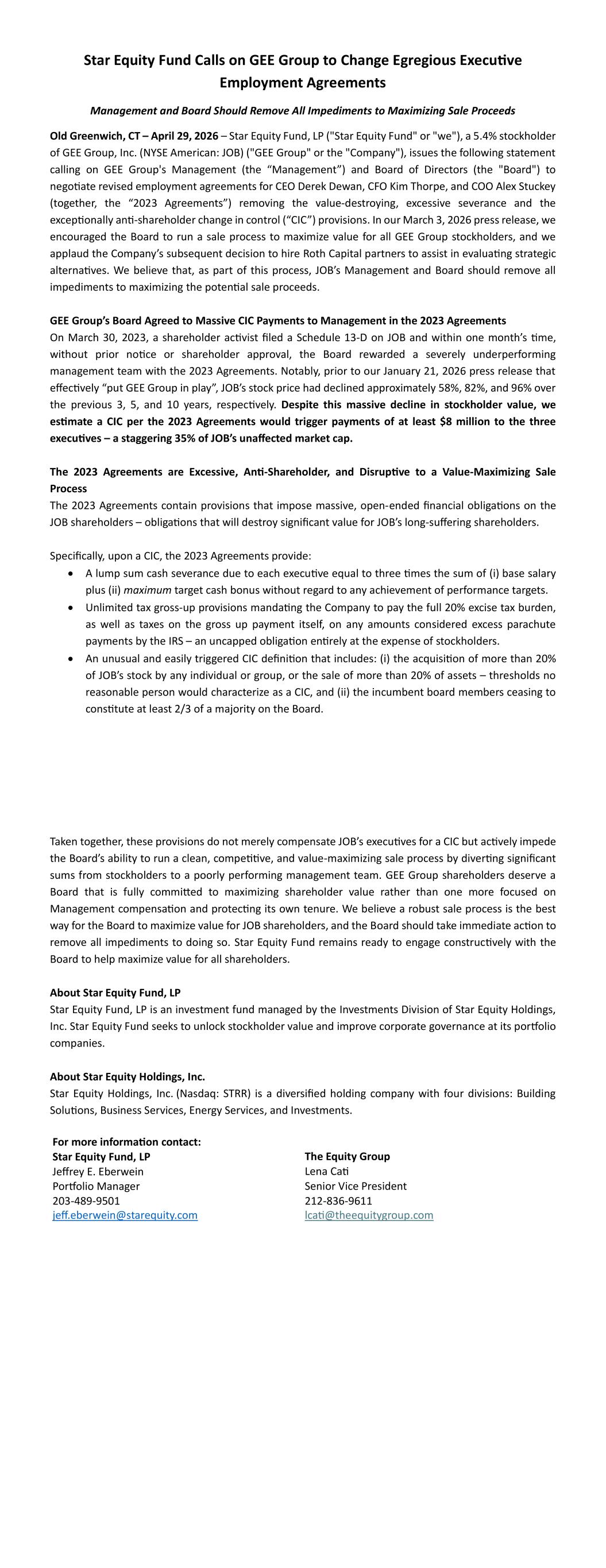 Star Equity Fund Calls on GEE Group to Change Egregious Executive Employment Agreements

Management and Board Should Remove All Impediments to Maximizing Sale Proceeds

Old Greenwich, CT – April 29, 2026 – Star Equity Fund, LP ("Star Equity Fund" or "we"), a 5.4% stockholder of GEE Group, Inc. (NYSE American: JOB) ("GEE Group" or the "Company"), issues the following statement calling on GEE Group's Management (the "Management") and Board of Directors (the "Board") to negotiate revised employment agreements for CEO Derek Dewan, CFO Kim Thorpe, and COO Alex Stuckey (together, the "2023 Agreements") removing the value-destroying, excessive severance and the exceptionally anti-shareholder change in control ("CIC") provisions. In our March 3, 2026 press release, we encouraged the Board to run a sale process to maximize value for all GEE Group stockholders, and we applaud the Company's subsequent decision to hire Roth Capital partners to assist in evaluating strategic alternatives. We believe that, as part of this process, JOB's Management and Board should remove all impediments to maximizing the potential sale proceeds.

GEE Group's Board Agreed to Massive CIC Payments to Management in the 2023 Agreements
On March 30, 2023, a shareholder activist filed a Schedule 13-D on JOB and within one month's time, without prior notice or shareholder approval, the Board rewarded a severely underperforming management team with the 2023 Agreements. Notably, prior to our January 21, 2026 press release that effectively "put GEE Group in play", JOB's stock price had declined approximately 58%, 82%, and 96% over the previous 3, 5, and 10 years, respectively. Despite this massive decline in stockholder value, we estimate a CIC per the 2023 Agreements would trigger payments of at least $8 million to the three executives – a staggering 35% of JOB's unaffected market cap.

The 2023 Agreements are Excessive, Anti-Shareholder, and Disruptive to a Value-Maximizing Sale Process
The 2023 Agreements contain provisions that impose massive, open-ended financial obligations on the JOB shareholders – obligations that will destroy significant value for JOB's long-suffering shareholders.

Specifically, upon a CIC, the 2023 Agreements provide:
• A lump sum cash severance due to each executive equal to three times the sum of (i) base salary plus (ii) maximum target cash bonus without regard to any achievement of performance targets.
• Unlimited tax gross-up provisions mandating the Company to pay the full 20% excise tax burden, as well as taxes on the gross up payment itself, on any amounts considered excess parachute payments by the IRS – an uncapped obligation entirely at the expense of stockholders.
• An unusual and easily triggered CIC definition that includes: (i) the acquisition of more than 20% of JOB's stock by any individual or group, or the sale of more than 20% of assets – thresholds no reasonable person would characterize as a CIC, and (ii) the incumbent board members ceasing to constitute at least 2/3 of a majority on the Board.

Taken together, these provisions do not merely compensate JOB's executives for a CIC but actively impede the Board's ability to run a clean, competitive, and value-maximizing sale process by diverting significant sums from stockholders to a poorly performing management team. GEE Group shareholders deserve a Board that is fully committed to maximizing shareholder value rather than one more focused on Management compensation and protecting its own tenure. We believe a robust sale process is the best way for the Board to maximize value for JOB shareholders, and the Board should take immediate action to remove all impediments to doing so. Star Equity Fund remains ready to engage constructively with the Board to help maximize value for all shareholders.

About Star Equity Fund, LP
Star Equity Fund, LP is an investment fund managed by the Investments Division of Star Equity Holdings, Inc. Star Equity Fund seeks to unlock stockholder value and improve corporate governance at its portfolio companies.

About Star Equity Holdings, Inc.
Star Equity Holdings, Inc. (Nasdaq: STRR) is a diversified holding company with four divisions: Building Solutions, Business Services, Energy Services, and Investments.

For more information contact:
Star Equity Fund, LP
Jeffrey E. Eberwein
Portfolio Manager
203-489-9501
jeff.eberwein@starequity.com

The Equity Group
Lena Cati
Senior Vice President
212-836-9611
lcati@theequitygroup.com